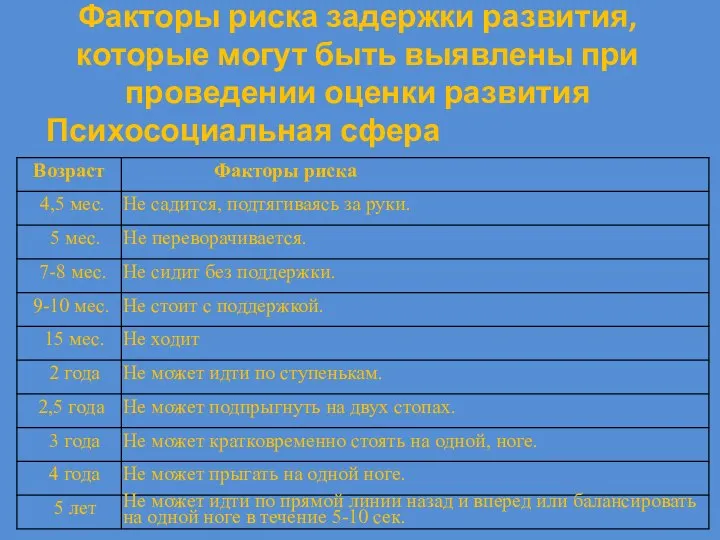 Факторы риска задержки развития, которые могут быть выявлены при проведении оценки развития

Психосоциальная сфера

| Возраст | Факторы риска |
|---|---|
| 4,5 мес. | Не садится, подтягиваясь за руки. |
| 5 мес. | Не переворачивается. |
| 7-8 мес. | Не сидит без поддержки. |
| 9-10 мес. | Не стоит с поддержкой. |
| 15 мес. | Не ходит |
| 2 года | Не может идти по ступенькам. |
| 2,5 года | Не может подпрыгнуть на двух стопах. |
| 3 года | Не может кратковременно стоять на одной, ноге. |
| 4 года | Не может прыгать на одной ноге. |
| 5 лет | Не может идти по прямой линии назад и вперед или балансировать на одной ноге в течение 5-10 сек. |